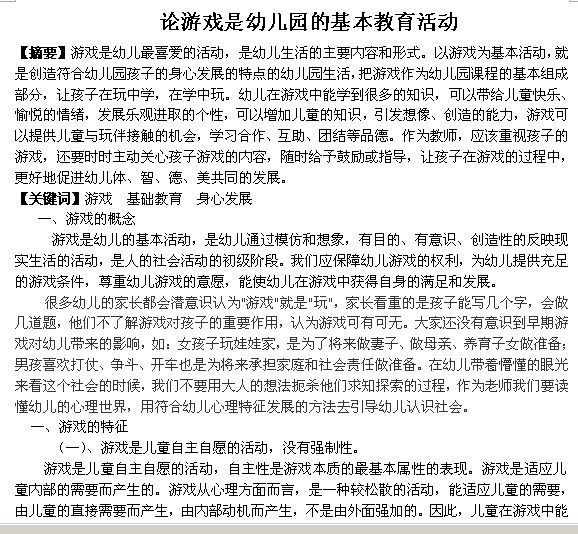 论游戏是幼儿园的基本教育活动

【摘要】游戏是幼儿最喜爱的活动，是幼儿生活的主要内容和形式。以游戏为基本活动，就是创造符合幼儿园孩子的身心发展的特点的幼儿园生活，把游戏作为幼儿园课程的基本组成部分，让孩子在玩中学，在学中玩。幼儿在游戏中能学到很多的知识，可以带给儿童快乐、愉悦的情绪，发展乐观进取的个性，可以增加儿童的知识，引发想像、创造的能力，游戏可以提供儿童与玩伴接触的机会，学习合作、互助、团结等品德。作为教师，应该重视孩子的游戏，还要时时主动关心孩子游戏的内容，随时给予鼓励或指导，让孩子在游戏的过程中，更好地促进幼儿体、智、德、美共同的发展。

【关键词】游戏　基础教育　身心发展

一、游戏的概念

游戏是幼儿的基本活动，是幼儿通过模仿和想象，有目的、有意识、创造性的反映现实生活的活动，是人的社会活动的初级阶段。我们应保障幼儿游戏的权利，为幼儿提供充足的游戏条件，尊重幼儿游戏的意愿，能使幼儿在游戏中获得自身的满足和发展。

很多幼儿的家长都会潜意识认为"游戏"就是"玩"，家长看重的是孩子能写几个字，会做几道题，他们不了解游戏对孩子的重要作用，认为游戏可有可无。大家还没有意识到早期游戏对幼儿带来的影响，如：女孩子玩娃娃家，是为了将来做妻子、做母亲、养育子女做准备；男孩喜欢打仗、争斗、开车也是为将来承担家庭和社会责任做准备。在幼儿带着懵懂的眼光来看这个社会的时候，我们不要用大人的想法扼杀他们求知探索的过程，作为老师我们要读懂幼儿的心理世界，用符合幼儿心理特征发展的方法去引导幼儿认识社会。

一、游戏的特征

（一）、游戏是儿童自主自愿的活动，没有强制性。

游戏是儿童自主自愿的活动，自主性是游戏本质的最基本属性的表现。游戏是适应儿童内部的需要而产生的。游戏从心理方面而言，是一种较松散的活动，能适应儿童的需要，由儿童的直接需要而产生，由内部动机而产生，不是由外面强加的。因此，儿童在游戏中能